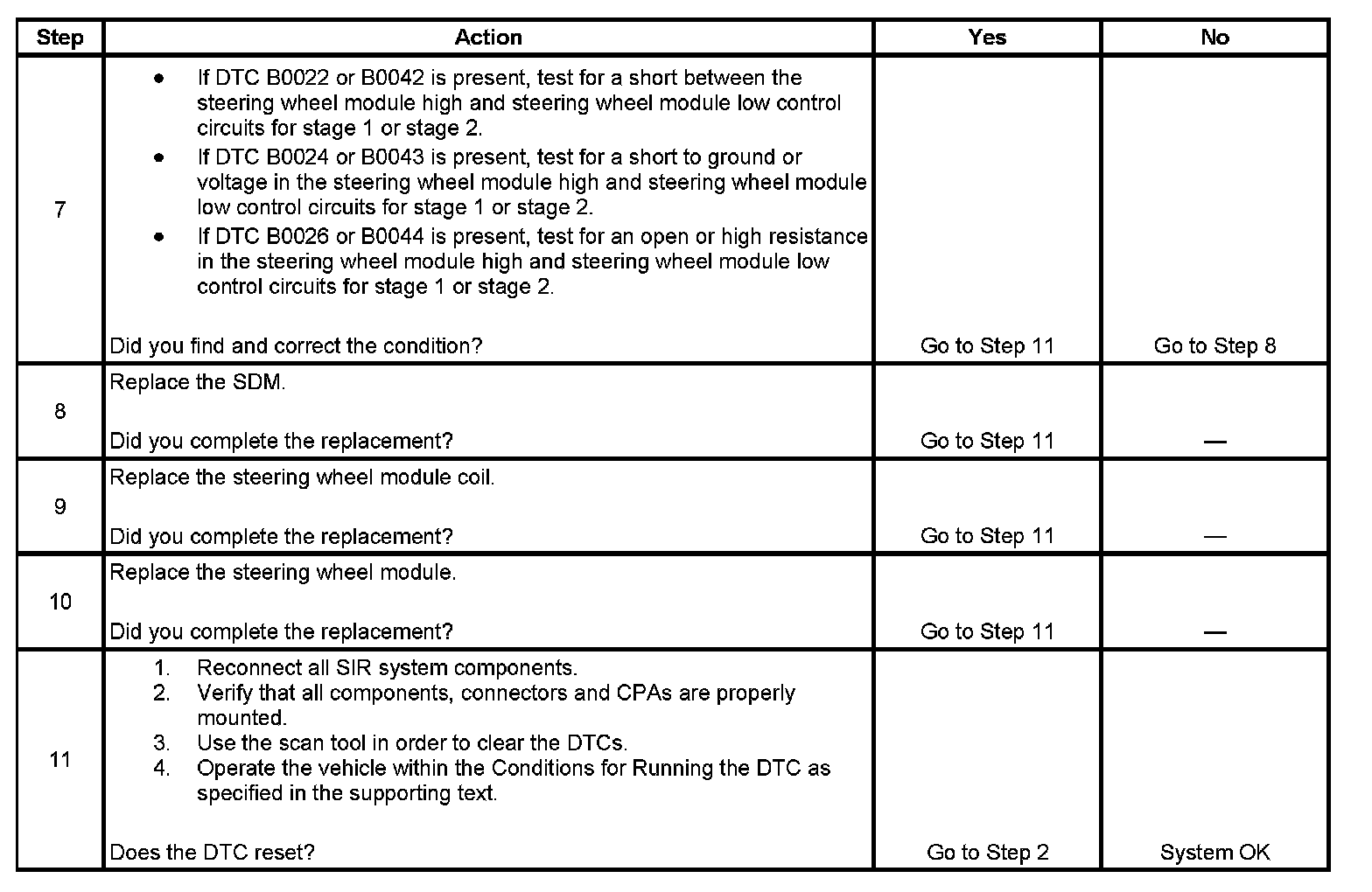 | Step | Action | Yes | No |
|---|---|---|---|
| 7 | • If DTC B0022 or B0042 is present, test for a short between the steering wheel module high and steering wheel module low control circuits for stage 1 or stage 2. • If DTC B0024 or B0043 is present, test for a short to ground or voltage in the steering wheel module high and steering wheel module low control circuits for stage 1 or stage 2. • If DTC B0026 or B0044 is present, test for an open or high resistance in the steering wheel module high and steering wheel module low control circuits for stage 1 or stage 2. Did you find and correct the condition? | Go to Step 11 | Go to Step 8 |
| 8 | Replace the SDM. Did you complete the replacement? | Go to Step 11 | — |
| 9 | Replace the steering wheel module coil. Did you complete the replacement? | Go to Step 11 | — |
| 10 | Replace the steering wheel module. Did you complete the replacement? | Go to Step 11 | — |
| 11 | 1. Reconnect all SIR system components. 2. Verify that all components, connectors and CPAs are properly mounted. 3. Use the scan tool in order to clear the DTCs. 4. Operate the vehicle within the Conditions for Running the DTC as specified in the supporting text. Does the DTC reset? | Go to Step 2 | System OK |